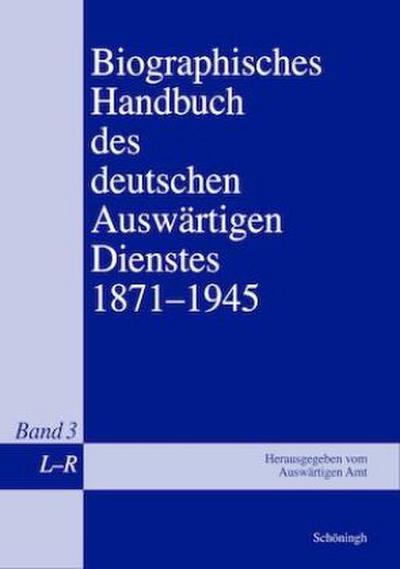 Biographisches Handbuch des deutschen Auswärtigen Dienstes 1871–1945

Band 3

L–R

Herausgegeben vom Auswärtigen Amt

Schöningh